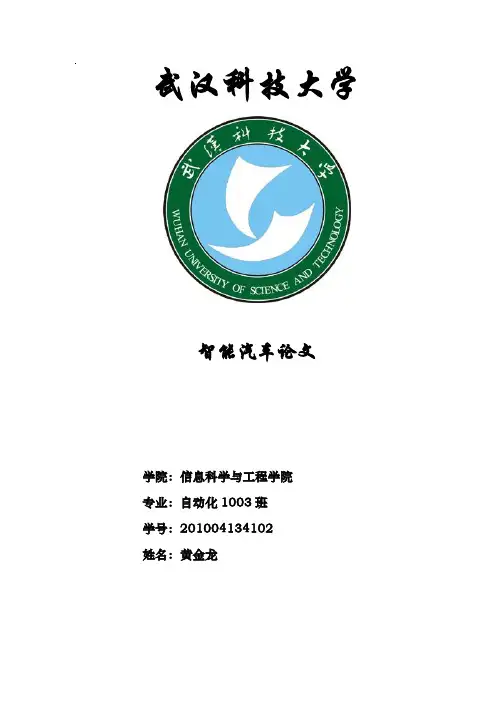 武汉科技大学

武汉科技大学

WUHAN UNIVERSITY OF SCIENCE AND TECHNOLOGY

智能汽车论文

学院：信息科学与工程学院

专业：自动化 1003 班

学号：201004134102

姓名：黄金龙